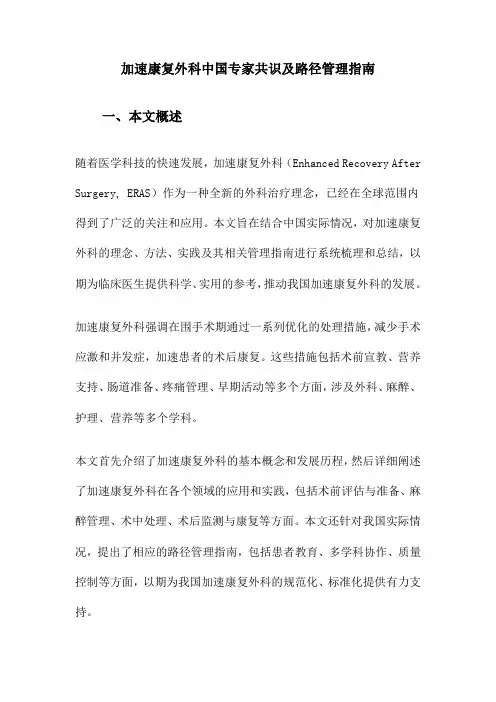 加速康复外科中国专家共识及路径管理指南

一、本文概述

随着医学科技的快速发展，加速康复外科（Enhanced Recovery After Surgery, ERAS）作为一种全新的外科治疗理念，已经在全球范围内得到了广泛的关注和应用。本文旨在结合中国实际情况，对加速康复外科的理念、方法、实践及其相关管理指南进行系统梳理和总结，以期为临床医生提供科学、实用的参考，推动我国加速康复外科的发展。

加速康复外科强调在围手术期通过一系列优化的处理措施，减少手术应激和并发症，加速患者的术后康复。这些措施包括术前宣教、营养支持、肠道准备、疼痛管理、早期活动等多个方面，涉及外科、麻醉、护理、营养等多个学科。

本文首先介绍了加速康复外科的基本概念和发展历程，然后详细阐述了加速康复外科在各个领域的应用和实践，包括术前评估与准备、麻醉管理、术中处理、术后监测与康复等方面。本文还针对我国实际情况，提出了相应的路径管理指南，包括患者教育、多学科协作、质量控制等方面，以期为我国加速康复外科的规范化、标准化提供有力支持。